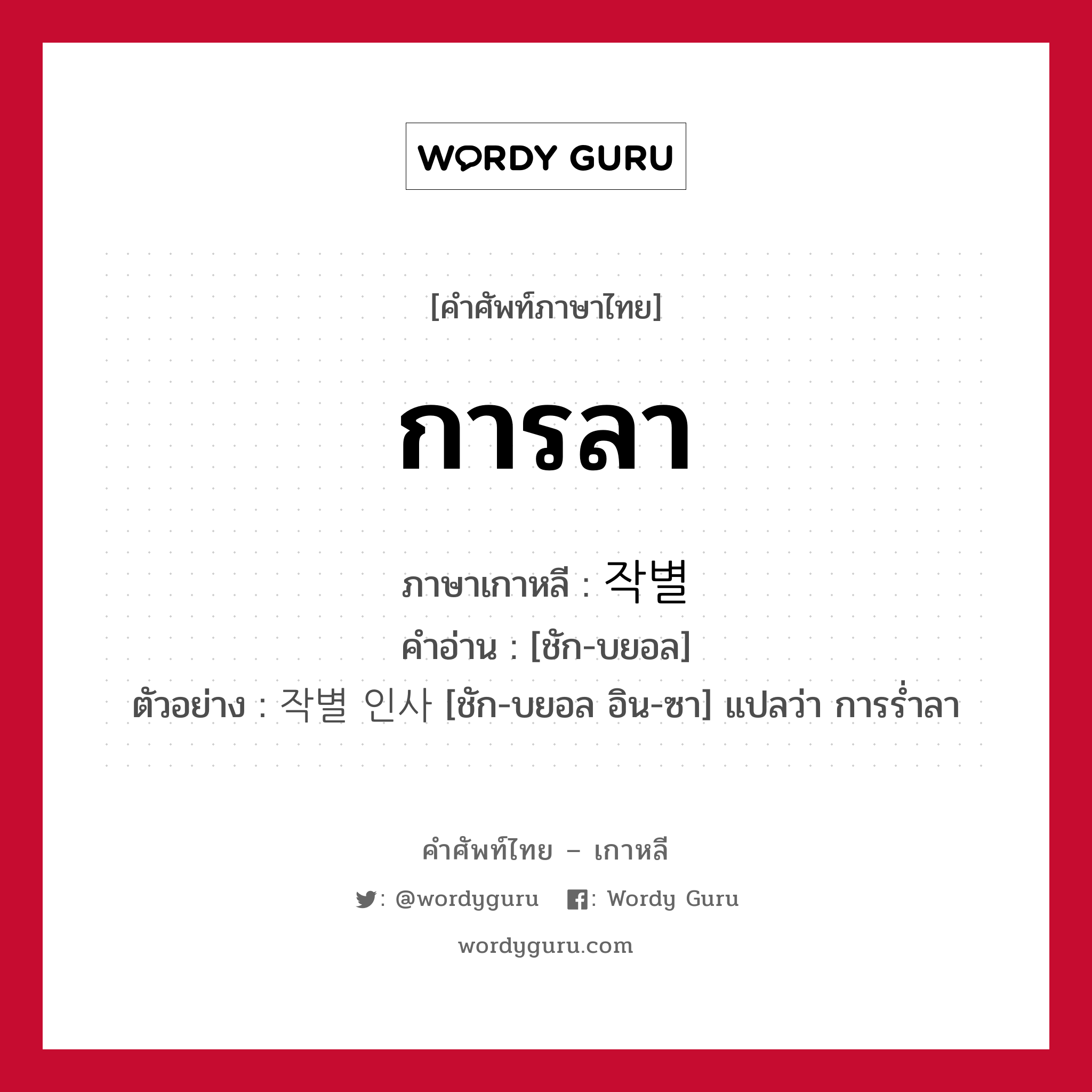 WORDY GURU

[คำศัพท์ภาษาไทย]

การลา

ภาษาเกาหลี : 작별

คำอ่าน : [ชัก-บยอล]

ตัวอย่าง : 작별 인사 [ชัก-บยอล อิน-ซา] แปลว่า การร่ำลา

คำศัพท์ไทย – เกาหลี

: @wordyguru : Wordy Guru

wordyguru.com